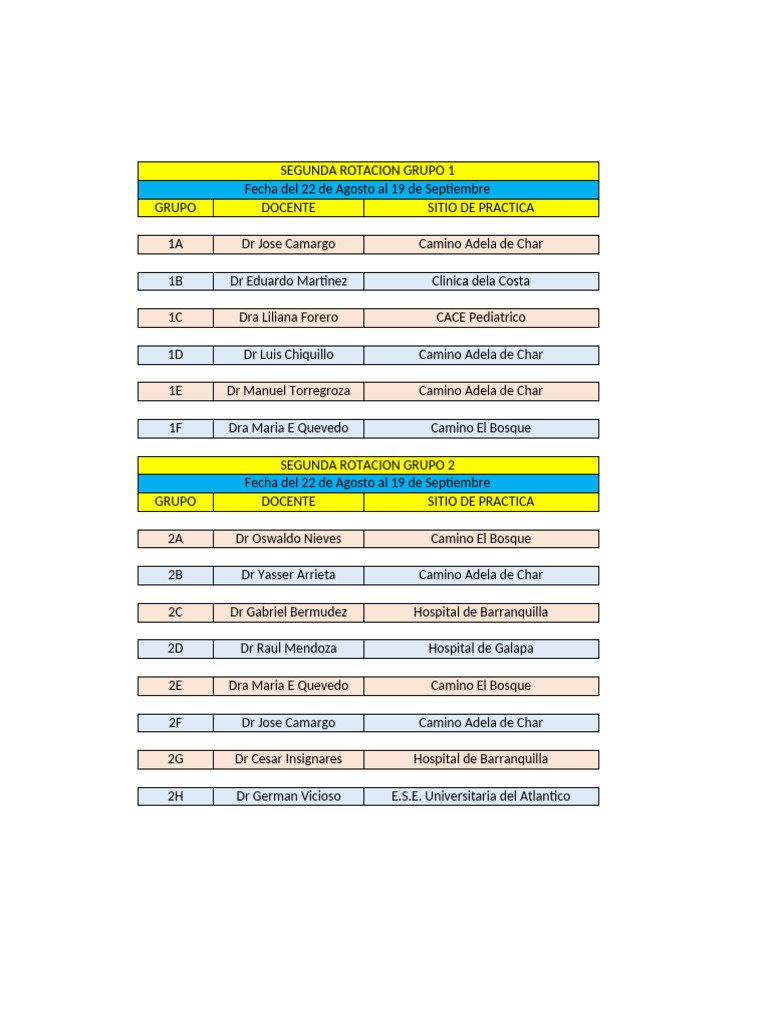 SEGUNDA ROTACION GRUPO 1

Fecha del 22 de Agosto al 19 de Septiembre

| GRUPO | DOCENTE | SITIO DE PRACTICA |
|---|---|---|
| 1A | Dr Jose Camargo | Camino Adela de Char |
| 1B | Dr Eduardo Martinez | Clinica dela Costa |
| 1C | Dra Liliana Forero | CACE Pediatrico |
| 1D | Dr Luis Chiquillo | Camino Adela de Char |
| 1E | Dr Manuel Torregroza | Camino Adela de Char |
| 1F | Dra Maria E Quevedo | Camino El Bosque |

SEGUNDA ROTACION GRUPO 2

Fecha del 22 de Agosto al 19 de Septiembre

| GRUPO | DOCENTE | SITIO DE PRACTICA |
|---|---|---|
| 2A | Dr Oswaldo Nieves | Camino El Bosque |
| 2B | Dr Yasser Arrieta | Camino Adela de Char |
| 2C | Dr Gabriel Bermudez | Hospital de Barranquilla |
| 2D | Dr Raul Mendoza | Hospital de Galapa |
| 2E | Dra Maria E Quevedo | Camino El Bosque |
| 2F | Dr Jose Camargo | Camino Adela de Char |
| 2G | Dr Cesar Insignares | Hospital de Barranquilla |
| 2H | Dr German Vicioso | E.S.E. Universitaria del Atlantico |